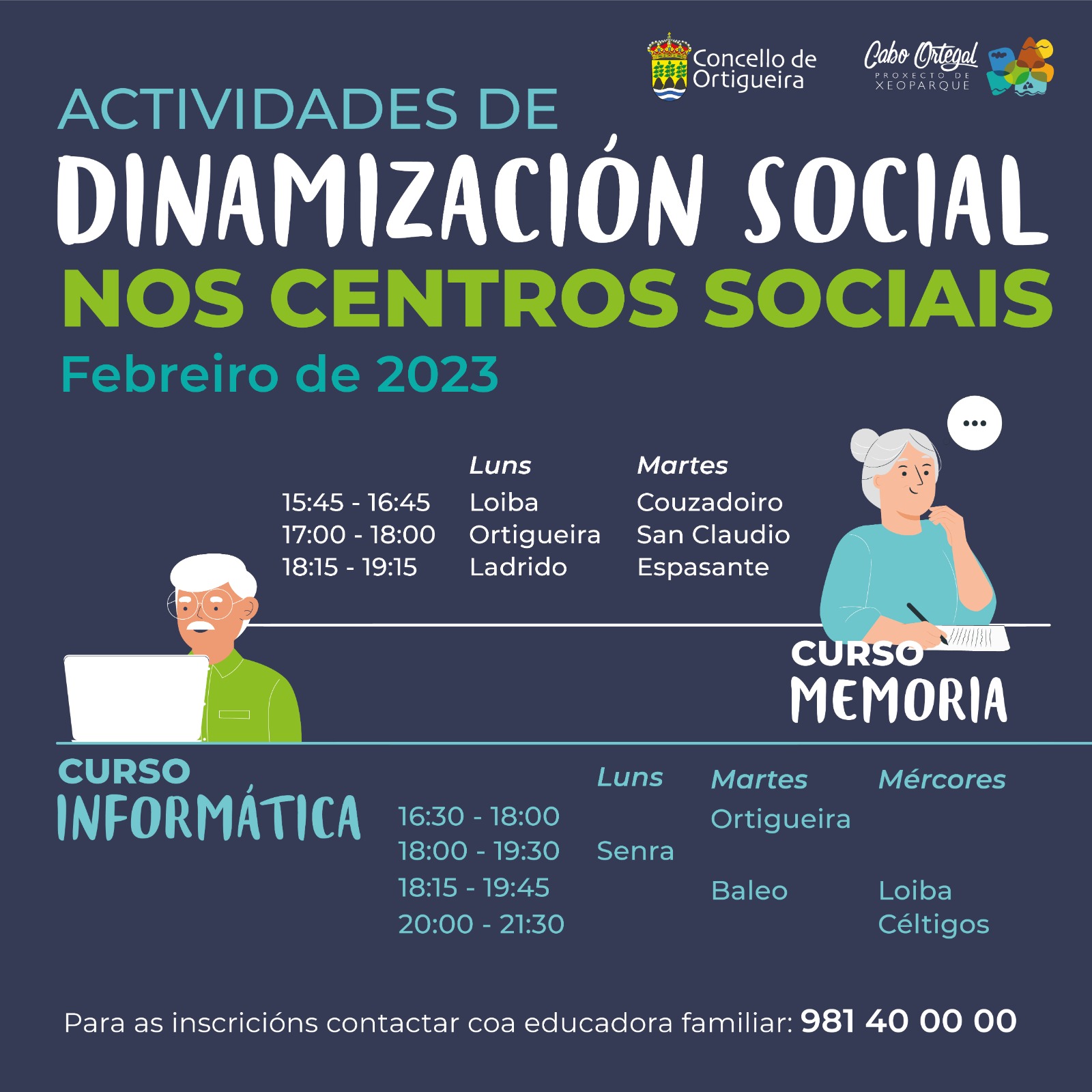 Concello de Ortigueira

Cabo Ortegal
PROXECTO DE XEOPARQUE

ACTIVIDADES DE
DINAMIZACIÓN SOCIAL
NOS CENTROS SOCIAIS
Febreiro de 2023

| | Luns | Martes |
|---|---|---|
| 15:45 - 16:45 | Loiba | Couzadoiro |
| 17:00 - 18:00 | Ortigueira | San Claudio |
| 18:15 - 19:15 | Ladrido | Espasante |

CURSO
MEMORIA

CURSO
INFORMÁTICA

| | Luns | Martes | Mércores |
|---|---|---|---|
| 16:30 - 18:00 | | Ortigueira | |
| 18:00 - 19:30 | Senra | | |
| 18:15 - 19:45 | | Baleo | Loiba |
| 20:00 - 21:30 | | | Céltigos |

Para as inscricións contactar coa educadora familiar: 981 40 00 00